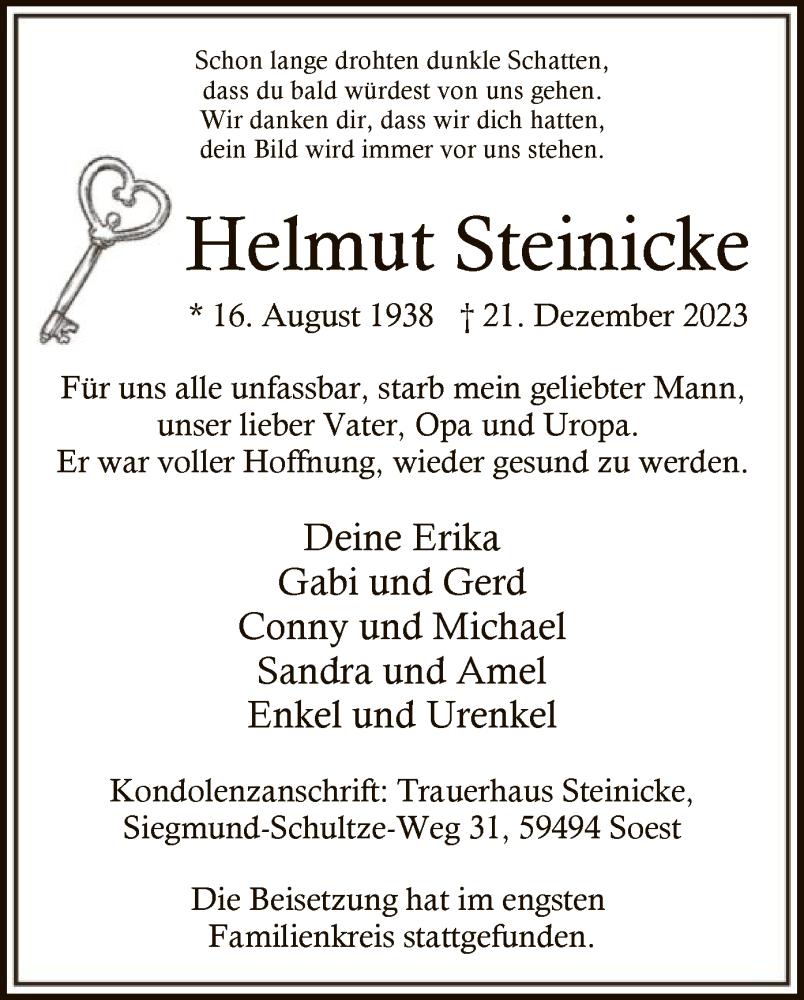 Schon lange drohten dunkle Schatten,
dass du bald würdest von uns gehen.
Wir danken dir, dass wir dich hatten,
dein Bild wird immer vor uns stehen.

Helmut Steinicke

* 16. August 1938 † 21. Dezember 2023

Für uns alle unfassbar, starb mein geliebter Mann,
unser lieber Vater, Opa und Uropa.
Er war voller Hoffnung, wieder gesund zu werden.

Deine Erika
Gabi und Gerd
Conny und Michael
Sandra und Amel
Enkel und Urenkel

Kondolenzanschrift: Trauerhaus Steinicke,
Siegmund-Schultze-Weg 31, 59494 Soest

Die Beisetzung hat im engsten
Familienkreis stattgefunden.